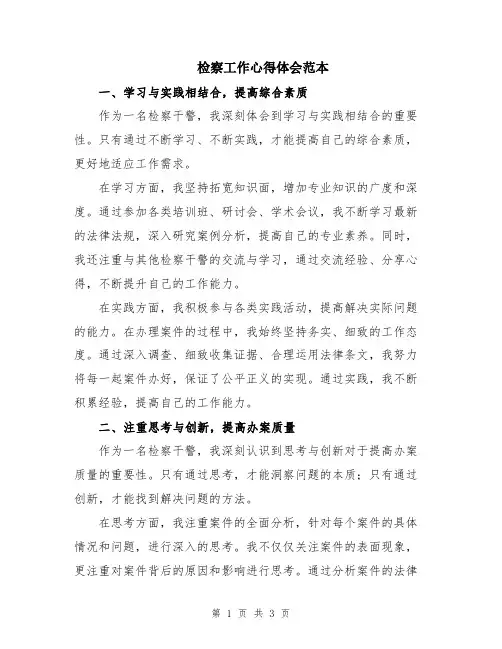 检察工作心得体会范本

一、学习与实践相结合，提高综合素质

作为一名检察干警，我深刻体会到学习与实践相结合的重要性。只有通过不断学习、不断实践，才能提高自己的综合素质，更好地适应工作需求。

在学习方面，我坚持拓宽知识面，增加专业知识的广度和深度。通过参加各类培训班、研讨会、学术会议，我不断学习最新的法律法规，深入研究案例分析，提高自己的专业素养。同时，我还注重与其他检察干警的交流与学习，通过交流经验、分享心得，不断提升自己的工作能力。

在实践方面，我积极参与各类实践活动，提高解决实际问题的能力。在办理案件的过程中，我始终坚持务实、细致的工作态度。通过深入调查、细致收集证据、合理运用法律条文，我努力将每一起案件办好，保证了公平正义的实现。通过实践，我不断积累经验，提高自己的工作能力。

二、注重思考与创新，提高办案质量

作为一名检察干警，我深刻认识到思考与创新对于提高办案质量的重要性。只有通过思考，才能洞察问题的本质；只有通过创新，才能找到解决问题的方法。

在思考方面，我注重案件的全面分析，针对每个案件的具体情况和问题，进行深入的思考。我不仅仅关注案件的表面现象，更注重对案件背后的原因和影响进行思考。通过分析案件的法律

第 1 页 共 3 页